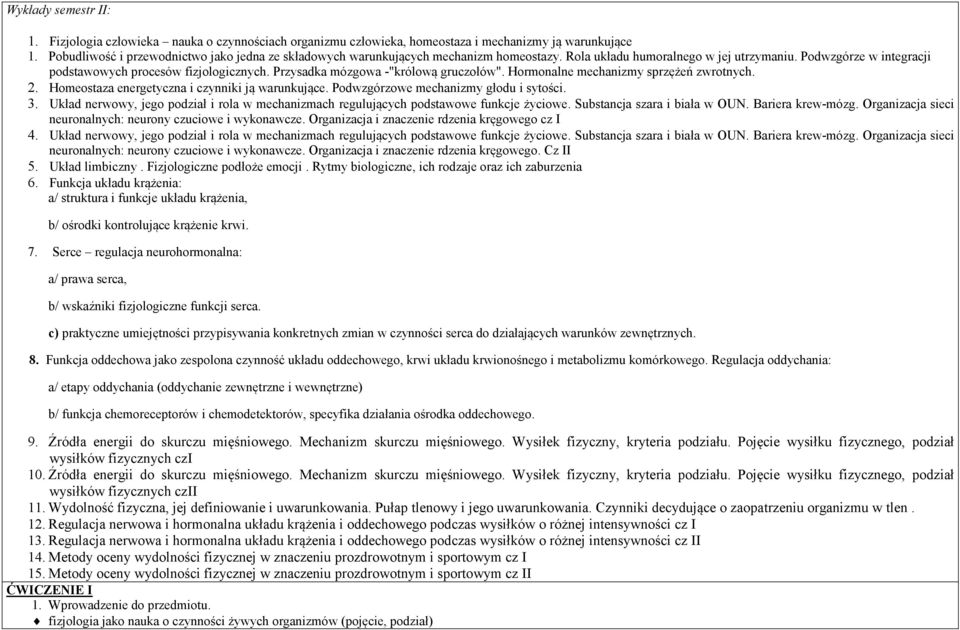 Wykłady semestr II:

1. Fizjologia człowieka – nauka o czynnościach organizmu człowieka, homeostaza i mechanizmy ją warunkujące
1. Pobudliwość i przewodnictwo jako jedna ze składowych warunkujących mechanizm homeostazy. Rola układu humoralnego w jej utrzymaniu. Podwzgórze w integracji podstawowych procesów fizjologicznych. Przysadka mózgowa -"królową gruczołów". Hormonalne mechanizmy sprzężeń zwrotnych.
2. Homeostaza energetyczna i czynniki ją warunkujące. Podwzgórzowe mechanizmy głodu i sytości.
3. Układ nerwowy, jego podział i rola w mechanizmach regulujących podstawowe funkcje życiowe. Substancja szara i biała w OUN. Bariera krew-mózg. Organizacja sieci neuronalnych: neurony czuciowe i wykonawcze. Organizacja i znaczenie rdzenia kręgowego cz I
4. Układ nerwowy, jego podział i rola w mechanizmach regulujących podstawowe funkcje życiowe. Substancja szara i biała w OUN. Bariera krew-mózg. Organizacja sieci neuronalnych: neurony czuciowe i wykonawcze. Organizacja i znaczenie rdzenia kręgowego. Cz II
5. Układ limbiczny . Fizjologiczne podłoże emocji . Rytmy biologiczne, ich rodzaje oraz ich zaburzenia
6. Funkcja układu krążenia:
a/ struktura i funkcje układu krążenia,

b/ ośrodki kontrolujące krążenie krwi.

7. Serce – regulacja neurohormonalna:

a/ prawa serca,

b/ wskaźniki fizjologiczne funkcji serca.

c) praktyczne umiejętności przypisywania konkretnych zmian w czynności serca do działających warunków zewnętrznych.

8. Funkcja oddechowa jako zespolona czynność układu oddechowego, krwi układu krwionośnego i metabolizmu komórkowego. Regulacja oddychania:

a/ etapy oddychania (oddychanie zewnętrzne i wewnętrzne)

b/ funkcja chemoreceptorów i chemodetektorów, specyfika działania ośrodka oddechowego.

9. Źródła energii do skurczu mięśniowego. Mechanizm skurczu mięśniowego. Wysiłek fizyczny, kryteria podziału. Pojęcie wysiłku fizycznego, podział wysiłków fizycznych czI
10. Źródła energii do skurczu mięśniowego. Mechanizm skurczu mięśniowego. Wysiłek fizyczny, kryteria podziału. Pojęcie wysiłku fizycznego, podział wysiłków fizycznych czII
11. Wydolność fizyczna, jej definiowanie i uwarunkowania. Pułap tlenowy i jego uwarunkowania. Czynniki decydujące o zaopatrzeniu organizmu w tlen .
12. Regulacja nerwowa i hormonalna układu krążenia i oddechowego podczas wysiłków o różnej intensywności cz I
13. Regulacja nerwowa i hormonalna układu krążenia i oddechowego podczas wysiłków o różnej intensywności cz II
14. Metody oceny wydolności fizycznej w znaczeniu prozdrowotnym i sportowym cz I
15. Metody oceny wydolności fizycznej w znaczeniu prozdrowotnym i sportowym cz II
ĆWICZENIE I
1. Wprowadzenie do przedmiotu.
♦ fizjologia jako nauka o czynności żywych organizmów (pojęcie, podział)